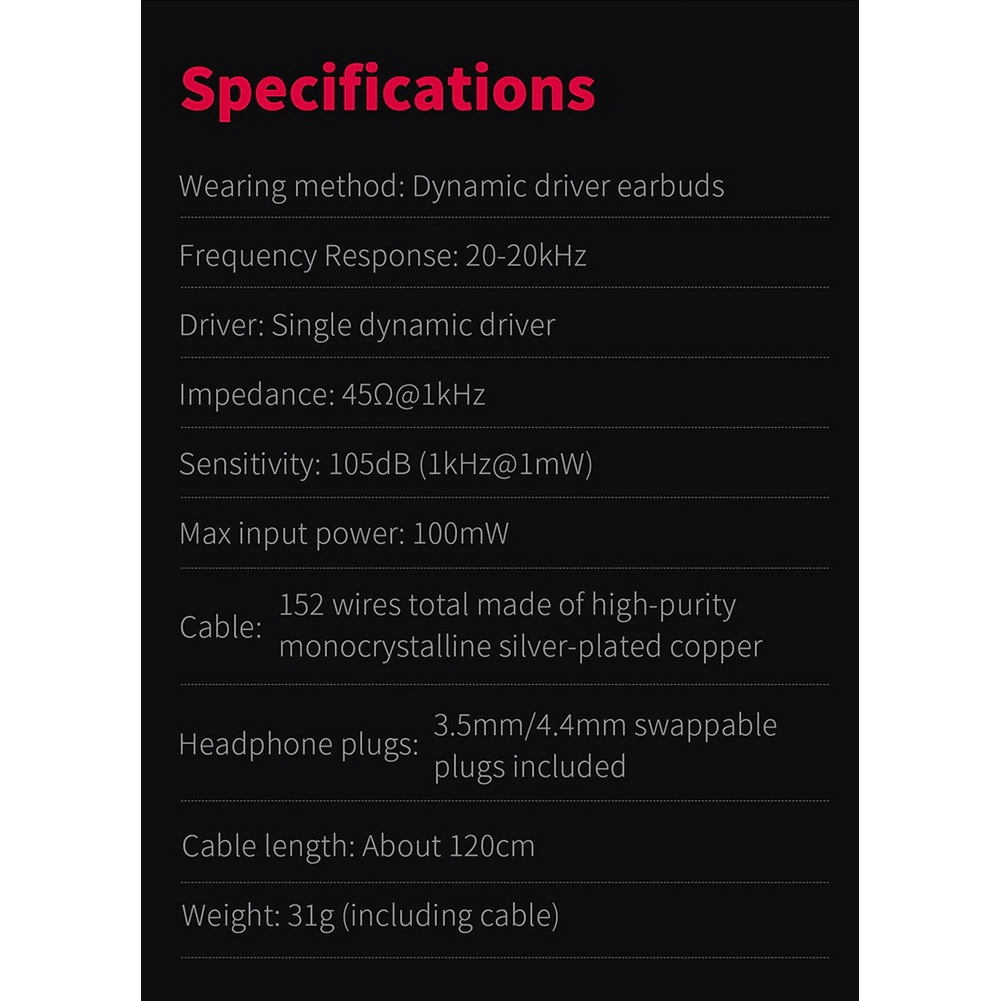 Specifications

Wearing method: Dynamic driver earbuds

Frequency Response: 20-20kHz

Driver: Single dynamic driver

Impedance: 45Ω@1kHz

Sensitivity: 105dB (1kHz@1mW)

Max input power: 100mW

Cable: 152 wires total made of high-purity monocrystalline silver-plated copper

Headphone plugs: 3.5mm/4.4mm swappable plugs included

Cable length: About 120cm

Weight: 31g (including cable)